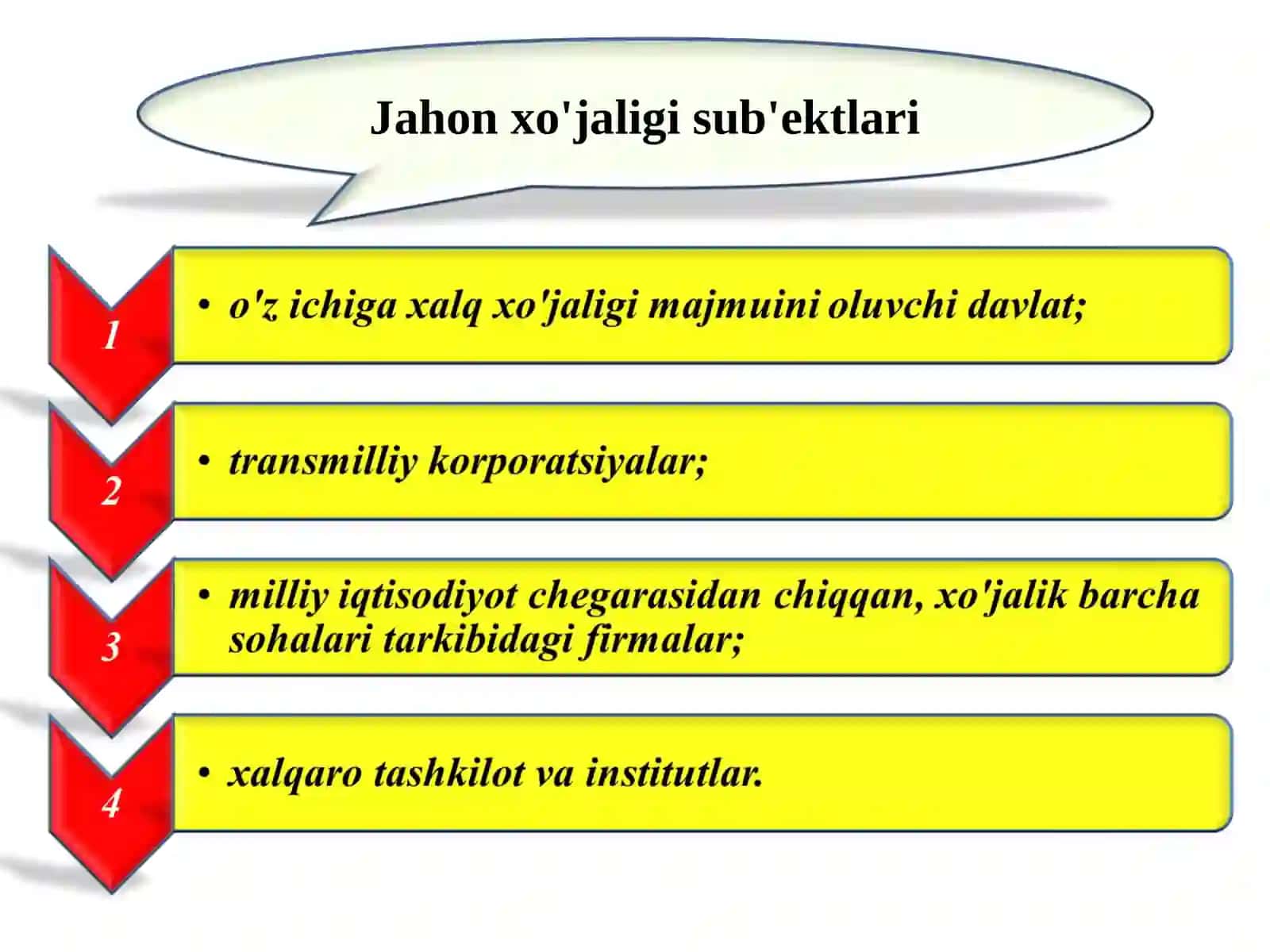 Jahon xo'jaligi sub'ektlari

1

• o'z ichiga xalq xo'jaligi majmuini oluvchi davlat;

2

• transmilliy korporatsiyalar;

3

• milliy iqtisodiyot chegarasidan chiqqan, xo'jalik barcha sohalari tarkibidagi firmalar;

4

• xalqaro tashkilot va institutlar.